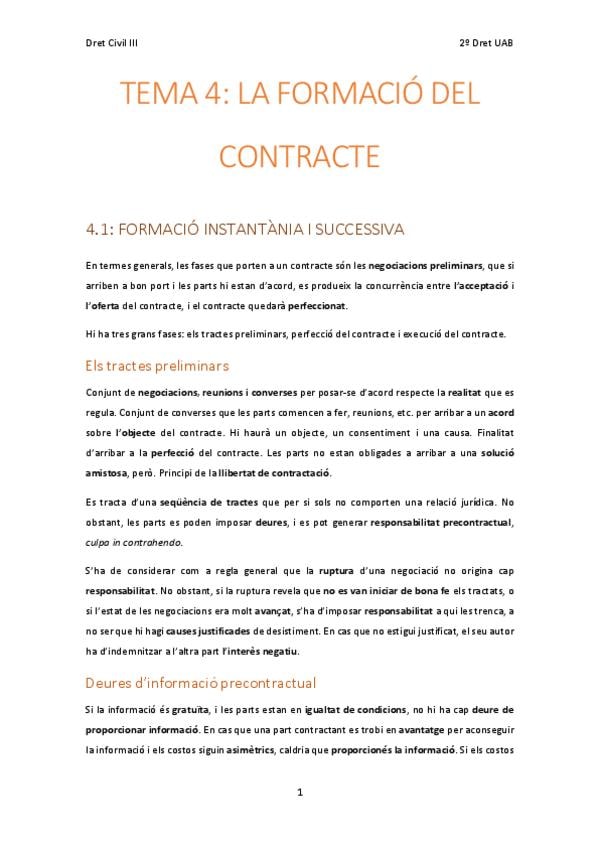 Dret Civil III

2º Dret UAB

TEMA 4: LA FORMACIÓ DEL CONTRACTE

4.1: FORMACIÓ INSTANTÀNIA I SUCCESSIVA

En termes generals, les fases que porten a un contracte són les negociacions preliminars, que si arriben a bon port i les parts hi estan d'acord, es produeix la concurrència entre l'acceptació i l'oferta del contracte, i el contracte quedarà perfeccionat.

Hi ha tres grans fases: els tractes preliminars, perfecció del contracte i execució del contracte.

Els tractes preliminars

Conjunt de negociacions, reunions i converses per posar-se d'acord respecte la realitat que es regula. Conjunt de converses que les parts comencen a fer, reunions, etc. per arribar a un acord sobre l'objecte del contracte. Hi haurà un objecte, un consentiment i una causa. Finalitat d'arribar a la perfecció del contracte. Les parts no estan obligades a arribar a una solució amistosa, però. Principi de la llibertat de contractació.

Es tracta d'una seqüència de tractes que per si sols no comporten una relació jurídica. No obstant, les parts es poden imposar deures, i es pot generar responsabilitat precontractual, culpa in contrahendo.

S'ha de considerar com a regla general que la ruptura d'una negociació no origina cap responsabilitat. No obstant, si la ruptura revela que no es van iniciar de bona fe els tractats, o si l'estat de les negociacions era molt avançat, s'ha d'imposar responsabilitat a qui les trenca, a no ser que hi hagi causes justificades de desistiment. En cas que no estigui justificat, el seu autor ha d'indemnitzar a l'altra part l'interès negatiu.

Deures d'informació precontractual

Si la informació és gratuïta, i les parts estan en igualtat de condicions, no hi ha cap deure de proporcionar informació. En cas que una part contractant es trobi en avantatge per aconseguir la informació i els costos siguin asimètrics, caldria que proporcionés la informació. Si els costos

1